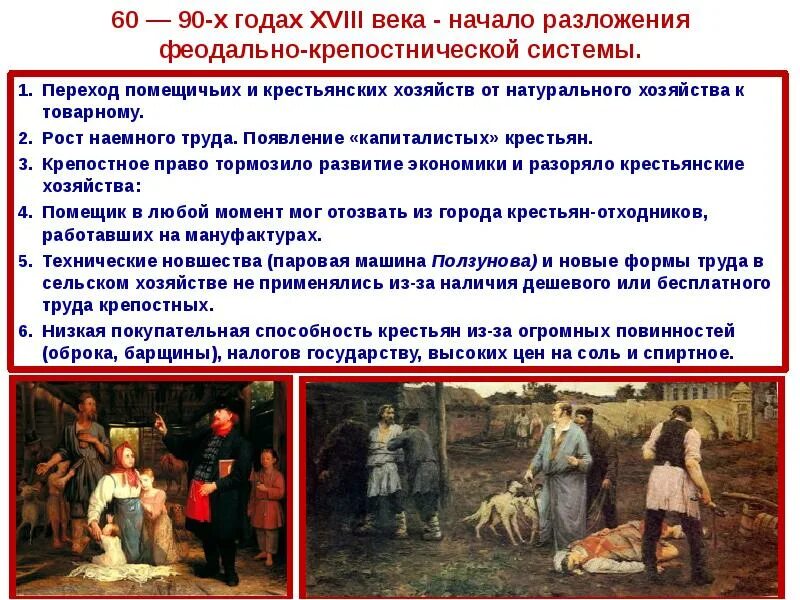 60 — 90-х годах XVIII века - начало разложения феодально-крепостнической системы.

1. Переход помещичьих и крестьянских хозяйств от натурального хозяйства к товарному.
2. Рост наемного труда. Появление «капиталистых» крестьян.
3. Крепостное право тормозило развитие экономики и разоряло крестьянские хозяйства:
4. Помещик в любой момент мог отозвать из города крестьян-отходников, работавших на мануфактурах.
5. Технические новшества (паровая машина Ползунова) и новые формы труда в сельском хозяйстве не применялись из-за наличия дешевого или бесплатного труда крепостных.
6. Низкая покупательная способность крестьян из-за огромных повинностей (оброка, барщины), налогов государству, высоких цен на соль и спиртное.